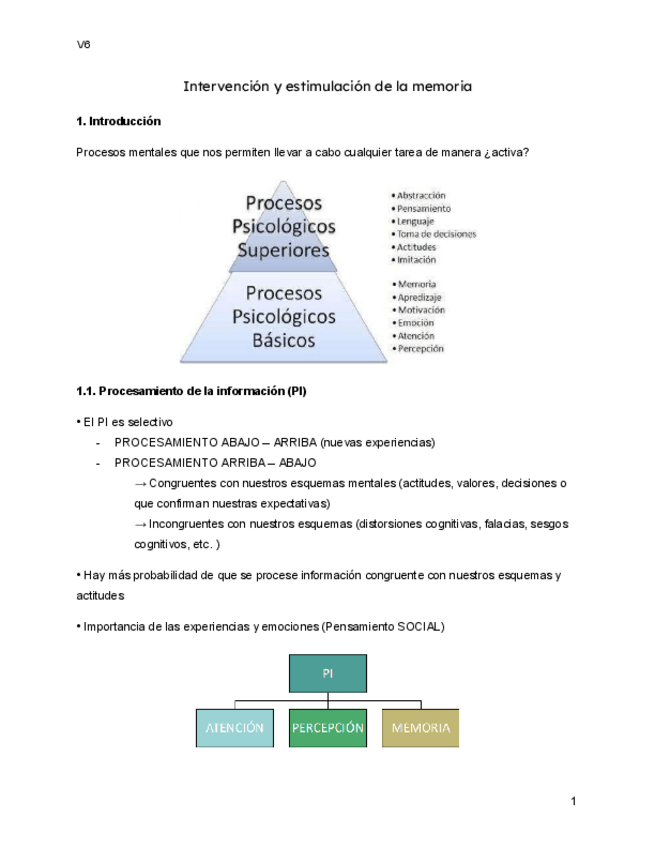 V6

Intervención y estimulación de la memoria

1. Introducción

Procesos mentales que nos permiten llevar a cabo cualquier tarea de manera ¿activa?

Procesos Psicológicos Superiores

• Abstracción
• Pensamiento
• Lenguaje
• Toma de decisiones
• Actitudes
• Imitación

Procesos Psicológicos Básicos

• Memoria
• Apredizaje
• Motivación
• Emoción
• Atención
• Percepción

1.1. Procesamiento de la información (PI)

• El PI es selectivo
- PROCESAMIENTO ABAJO – ARRIBA (nuevas experiencias)
- PROCESAMIENTO ARRIBA – ABAJO
→ Congruentes con nuestros esquemas mentales (actitudes, valores, decisiones o que confirman nuestras expectativas)
→ Incongruentes con nuestros esquemas (distorsiones cognitivas, falacias, sesgos cognitivos, etc. )

• Hay más probabilidad de que se procese información congruente con nuestros esquemas y actitudes

• Importancia de las experiencias y emociones (Pensamiento SOCIAL)

PI

ATENCIÓN PERCEPCIÓN MEMORIA

1